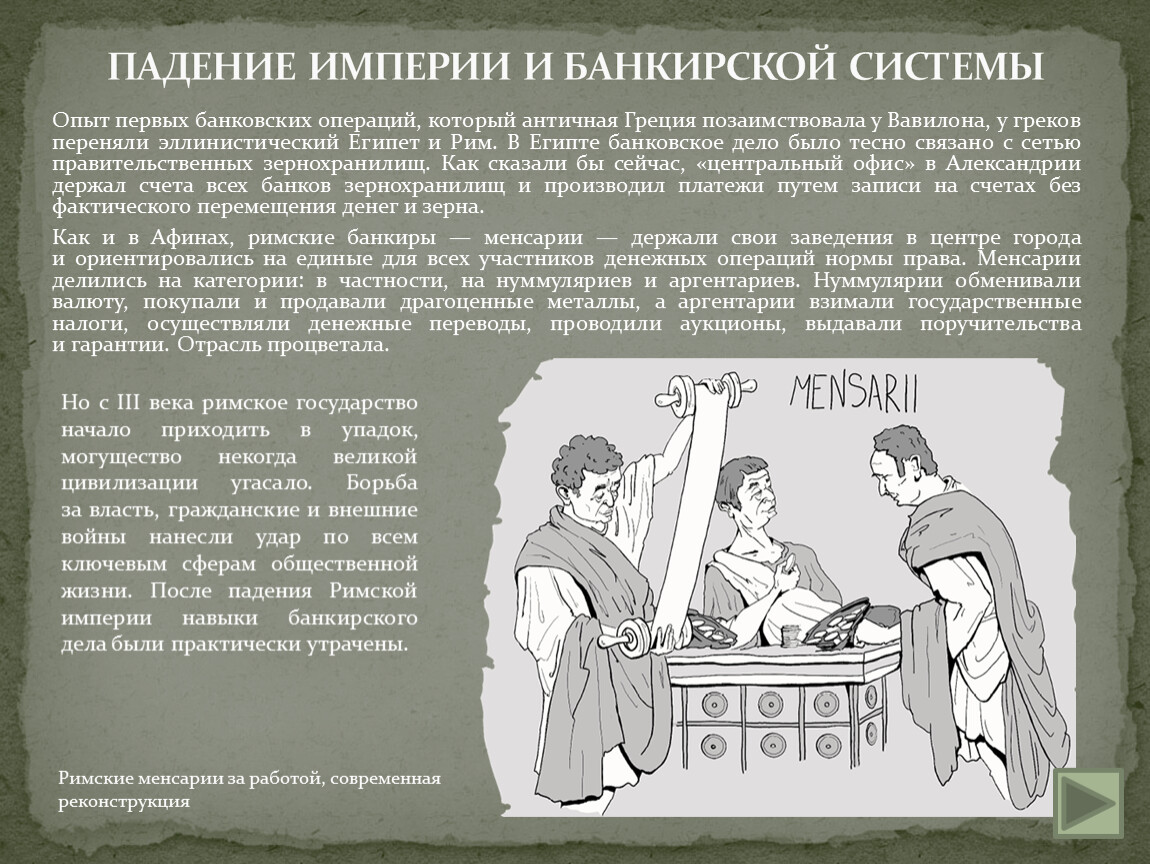 ПАДЕНИЕ ИМПЕРИИ И БАНКИРСКОЙ СИСТЕМЫ

Опыт первых банковских операций, который античная Греция позаимствовала у Вавилона, у греков переняли эллинистический Египет и Рим. В Египте банковское дело было тесно связано с сетью правительственных зернохранилищ. Как сказали бы сейчас, «центральный офис» в Александрии держал счета всех банков зернохранилищ и производил платежи путем записи на счетах без фактического перемещения денег и зерна.

Как и в Афинах, римские банкиры — менсарии — держали свои заведения в центре города и ориентировались на единые для всех участников денежных операций нормы права. Менсарии делились на категории: в частности, на нуммуляриев и аргентариев. Нуммулярии обменивали валюту, покупали и продавали драгоценные металлы, а аргентарии взимали государственные налоги, осуществляли денежные переводы, проводили аукционы, выдавали поручительства и гарантии. Отрасль процветала.

Но с III века римское государство начало приходить в упадок, могущество некогда великой цивилизации угасало. Борьба за власть, гражданские и внешние войны нанесли удар по всем ключевым сферам общественной жизни. После падения Римской империи навыки банкирского дела были практически утрачены.

MENSARII

Римские менсарии за работой, современная реконструкция